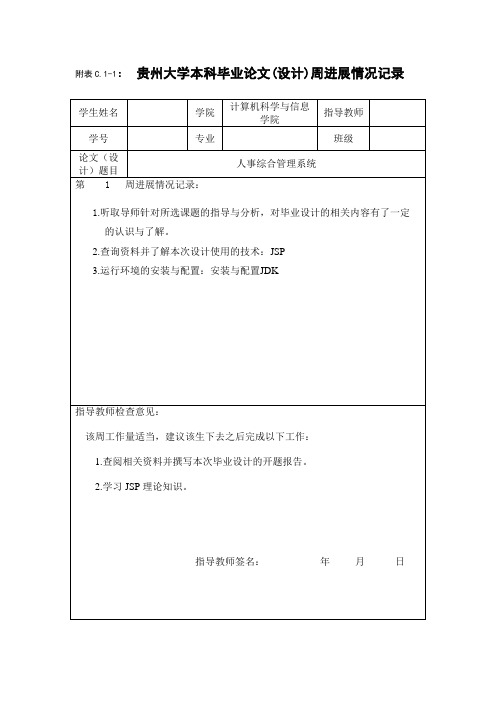 附表 C.1-1： 贵州大学本科毕业论文(设计)周进展情况记录

| 学生姓名 | | 学院 | 计算机科学与信息学院 | 指导教师 | |
|---|---|---|---|---|---|
| 学号 | | 专业 | | 班级 | |
| 论文（设计）题目 | 人事综合管理系统 | | | | |

第 1 周进展情况记录：

1.听取导师针对所选课题的指导与分析，对毕业设计的相关内容有了一定的认识与了解。

2.查询资料并了解本次设计使用的技术：JSP

3.运行环境的安装与配置：安装与配置JDK

指导教师检查意见：

该周工作量适当，建议该生下去之后完成以下工作：

1.查阅相关资料并撰写本次毕业设计的开题报告。

2.学习 JSP 理论知识。

指导教师签名： 年 月 日